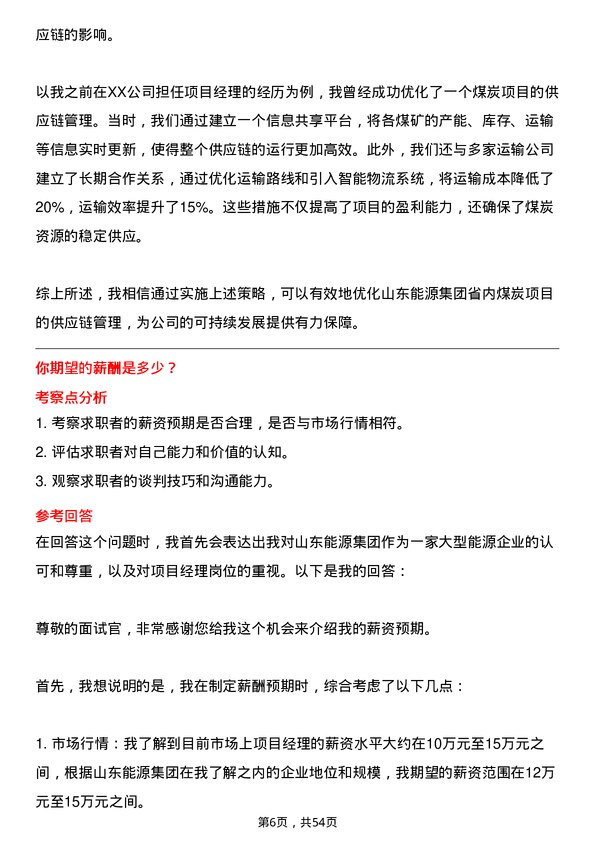 应链的影响。

以我之前在XX公司担任项目经理的经历为例，我曾经成功优化了一个煤炭项目的供应链管理。当时，我们通过建立一个信息共享平台，将各煤矿的产能、库存、运输等信息实时更新，使得整个供应链的运行更加高效。此外，我们还与多家运输公司建立了长期合作关系，通过优化运输路线和引入智能物流系统，将运输成本降低了20%，运输效率提升了15%。这些措施不仅提高了项目的盈利能力，还确保了煤炭资源的稳定供应。

综上所述，我相信通过实施上述策略，可以有效地优化山东能源集团省内煤炭项目的供应链管理，为公司的可持续发展提供有力保障。

你期望的薪酬是多少？

考察点分析

1. 考察求职者的薪资预期是否合理，是否与市场行情相符。

2. 评估求职者对自己能力和价值的认知。

3. 观察求职者的谈判技巧和沟通能力。

参考回答

在回答这个问题时，我首先会表达出我对山东能源集团作为一家大型能源企业的认可和尊重，以及对项目经理岗位的重视。以下是我的回答：

尊敬的面试官，非常感谢您给我这个机会来介绍我的薪资预期。

首先，我想说明的是，我在制定薪酬预期时，综合考虑了以下几点：

1. 市场行情：我了解到目前市场上项目经理的薪资水平大约在10万元至15万元之间，根据山东能源集团在我了解之内的企业地位和规模，我期望的薪资范围在12万元至15万元之间。

第6页，共54页